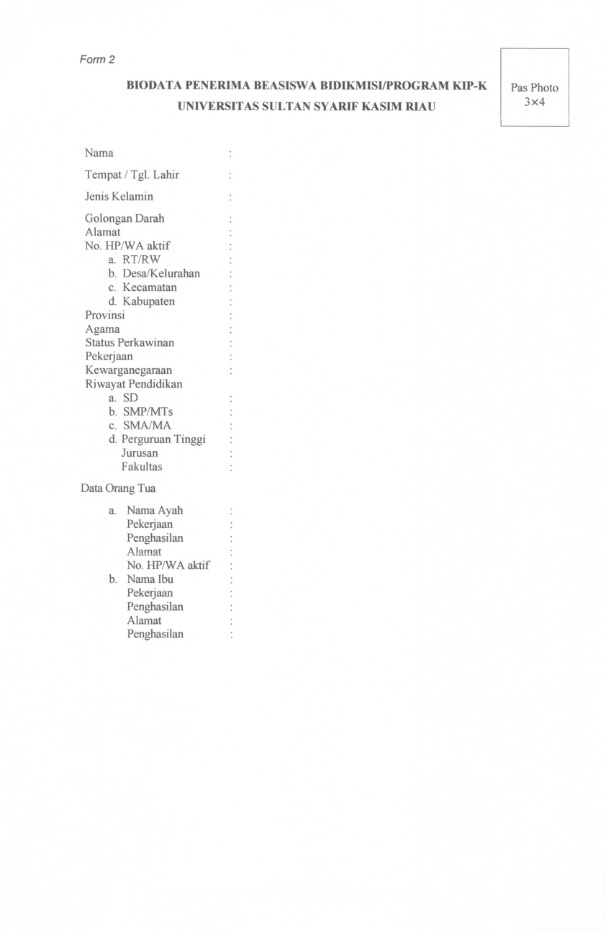 Form 2

BIODATA PENERIMA BEASISWA BIDIKMISI/PROGRAM KIP-K
UNIVERSITAS SULTAN SYARIF KASIM RIAU

Pas Photo
3×4

Nama :

Tempat / Tgl. Lahir :

Jenis Kelamin :

Golongan Darah :
Alamat :
No. HP/WA aktif :
a. RT/RW :
b. Desa/Kelurahan :
c. Kecamatan :
d. Kabupaten :
Provinsi :
Agama :
Status Perkawinan :
Pekerjaan :
Kewarganegaraan :
Riwayat Pendidikan
a. SD :
b. SMP/MTs :
c. SMA/MA :
d. Perguruan Tinggi :
Jurusan :
Fakultas :

Data Orang Tua

a. Nama Ayah :
Pekerjaan :
Penghasilan :
Alamat :
No. HP/WA aktif :
b. Nama Ibu :
Pekerjaan :
Penghasilan :
Alamat :
Penghasilan :